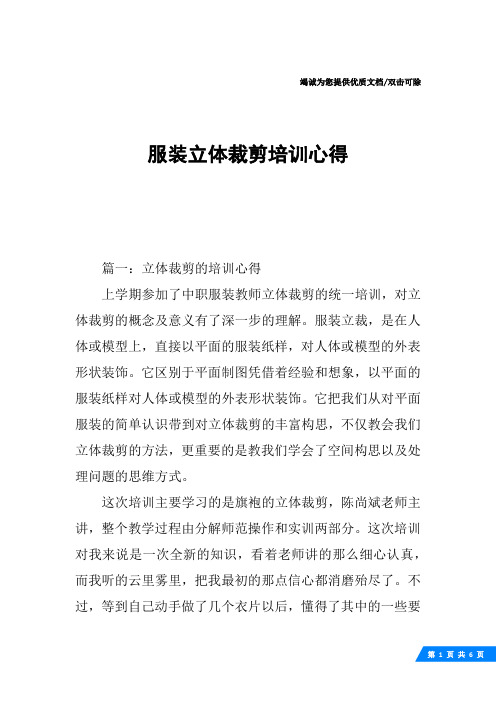 竭诚为您提供优质文档/双击可除

服装立体裁剪培训心得

篇一：立体裁剪的培训心得

上学期参加了中职服装教师立体裁剪的统一培训，对立体裁剪的概念及意义有了深一步的理解。服装立裁，是在人体或模型上，直接以平面的服装纸样，对人体或模型的外表形状装饰。它区别于平面制图凭借着经验和想象，以平面的服装纸样对人体或模型的外表形状装饰。它把我们从对平面服装的简单认识带到对立体裁剪的丰富构思，不仅教会我们立体裁剪的方法，更重要的是教我们学会了空间构思以及处理问题的思维方式。

这次培训主要学习的是旗袍的立体裁剪，陈尚斌老师主讲，整个教学过程由分解师范操作和实训两部分。这次培训对我来说是一次全新的知识，看着老师讲的那么细心认真，而我听的云里雾里，把我最初的那点信心都消磨殆尽了。不过，等到自己动手做了几个衣片以后，懂得了其中的一些要

第 1 页 共 6 页